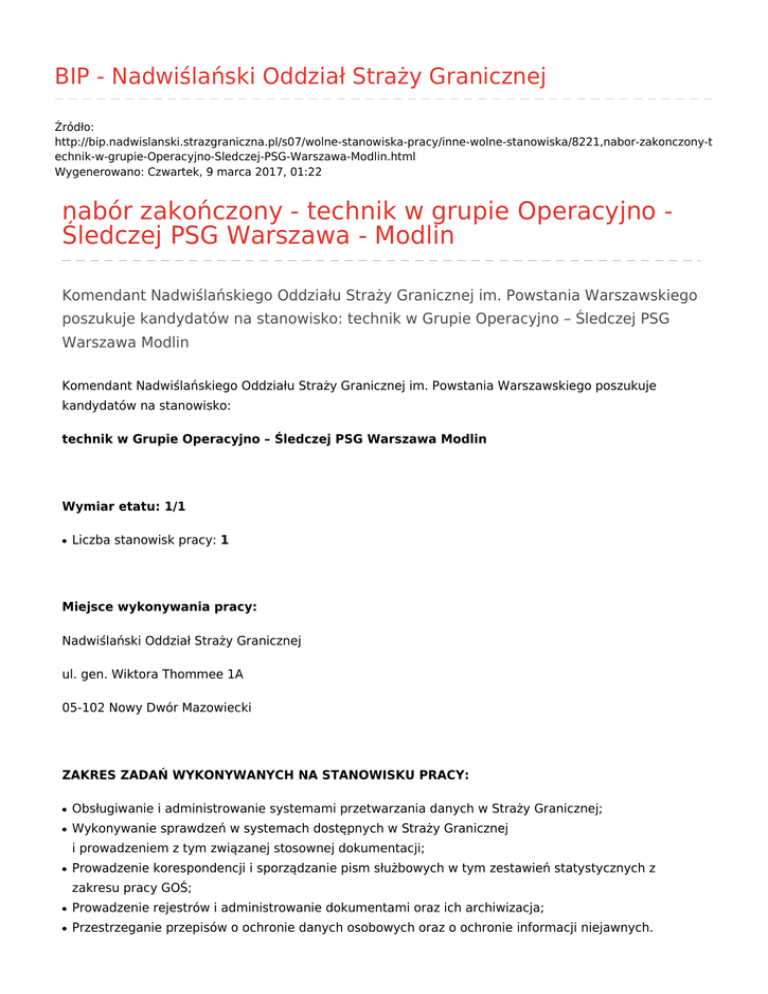 BIP - Nadwiślański Oddział Straży Granicznej

Źródło:
http://bip.nadwislanski.strazgraniczna.pl/s07/wolne-stanowiska-pracy/inne-wolne-stanowiska/8221,nabor-zakonczony-technik-w-grupie-Operacyjno-Sledczej-PSG-Warszawa-Modlin.html
Wygenerowano: Czwartek, 9 marca 2017, 01:22

nabór zakończony - technik w grupie Operacyjno - Śledczej PSG Warszawa - Modlin

Komendant Nadwiślańskiego Oddziału Straży Granicznej im. Powstania Warszawskiego poszukuje kandydatów na stanowisko: technik w Grupie Operacyjno – Śledczej PSG Warszawa Modlin

Komendant Nadwiślańskiego Oddziału Straży Granicznej im. Powstania Warszawskiego poszukuje kandydatów na stanowisko:

technik w Grupie Operacyjno – Śledczej PSG Warszawa Modlin

Wymiar etatu: 1/1

• Liczba stanowisk pracy: 1

Miejsce wykonywania pracy:

Nadwiślański Oddział Straży Granicznej

ul. gen. Wiktora Thommee 1A

05-102 Nowy Dwór Mazowiecki

ZAKRES ZADAŃ WYKONYWANYCH NA STANOWISKU PRACY:

• Obsługiwanie i administrowanie systemami przetwarzania danych w Straży Granicznej;
• Wykonywanie sprawdzeń w systemach dostępnych w Straży Granicznej i prowadzeniem z tym związanej stosownej dokumentacji;
• Prowadzenie korespondencji i sporządzanie pism służbowych w tym zestawień statystycznych z zakresu pracy GOŚ;
• Prowadzenie rejestrów i administrowanie dokumentami oraz ich archiwizacja;
• Przestrzeganie przepisów o ochronie danych osobowych oraz o ochronie informacji niejawnych.